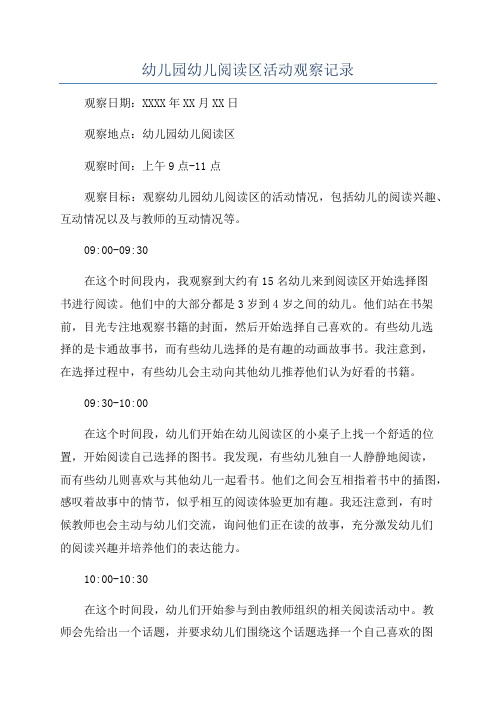 幼儿园幼儿阅读区活动观察记录

观察日期：XXXX年XX月XX日

观察地点：幼儿园幼儿阅读区

观察时间：上午9点-11点

观察目标：观察幼儿园幼儿阅读区的活动情况，包括幼儿的阅读兴趣、互动情况以及与教师的互动情况等。

09:00-09:30

在这个时间段内，我观察到大约有15名幼儿来到阅读区开始选择图书进行阅读。他们中的大部分都是3岁到4岁之间的幼儿。他们站在书架前，目光专注地观察书籍的封面，然后开始选择自己喜欢的。有些幼儿选择的是卡通故事书，而有些幼儿选择的是有趣的动画故事书。我注意到，在选择过程中，有些幼儿会主动向其他幼儿推荐他们认为好看的书籍。

09:30-10:00

在这个时间段，幼儿们开始在幼儿阅读区的小桌子上找一个舒适的位置，开始阅读自己选择的图书。我发现，有些幼儿独自一人静静地阅读，而有些幼儿则喜欢与其他幼儿一起看书。他们之间会互相指着书中的插图，感叹着故事中的情节，似乎相互的阅读体验更加有趣。我还注意到，有时候教师也会主动与幼儿们交流，询问他们正在读的故事，充分激发幼儿们的阅读兴趣并培养他们的表达能力。

10:00-10:30

在这个时间段，幼儿们开始参与到由教师组织的相关阅读活动中。教师会先给出一个话题，并要求幼儿们围绕这个话题选择一个自己喜欢的图